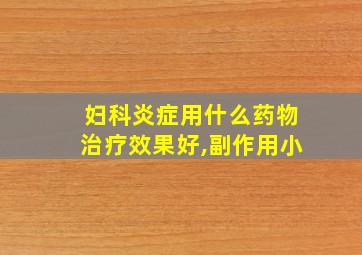 妇科炎症用什么药物治疗效果好,副作用小